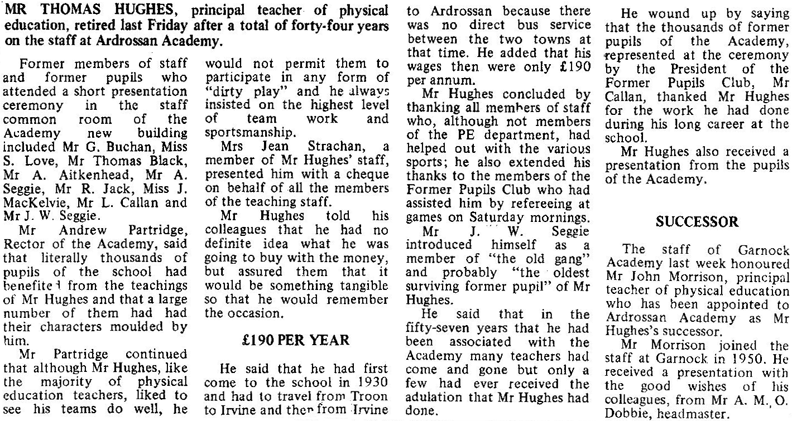 MR THOMAS HUGHES, principal teacher of physical education, retired last Friday after a total of forty-four years on the staff at Ardrossan Academy.

Former members of staff and former pupils who attended a short presentation ceremony in the staff common room of the Academy new building included Mr G. Buchan, Miss S. Love, Mr Thomas Black, Mr A. Aitkenhead, Mr A. Seggie, Mr R. Jack, Miss J. MacKelvie, Mr L. Callan and Mr J. W. Seggie.

Mr Andrew Partridge, Rector of the Academy, said that literally thousands of pupils of the school had benefited from the teachings of Mr Hughes and that a large number of them had had their characters moulded by him.

Mr Partridge continued that although Mr Hughes, like the majority of physical education teachers, liked to see his teams do well, he would not permit them to participate in any form of "dirty play" and he always insisted on the highest level of team work and sportsmanship.

Mrs Jean Strachan, a member of Mr Hughes' staff, presented him with a cheque on behalf of all the members of the teaching staff.

Mr Hughes told his colleagues that he had no definite idea what he was going to buy with the money, but assured them that it would be something tangible so that he would remember the occasion.

£190 PER YEAR

He said that he had first come to the school in 1930 and had to travel from Troon to Irvine and then from Irvine to Ardrossan because there was no direct bus service between the two towns at that time. He added that his wages then were only £190 per annum.

Mr Hughes concluded by thanking all members of staff who, although not members of the PE department, had helped out with the various sports; he also extended his thanks to the members of the Former Pupils Club who had assisted him by refereeing at games on Saturday mornings.

Mr J. W. Seggie introduced himself as a member of "the old gang" and probably "the oldest surviving former pupil" of Mr Hughes.

He said that in the fifty-seven years that he had been associated with the Academy many teachers had come and gone but only a few had ever received the adulation that Mr Hughes had done.

He wound up by saying that the thousands of former pupils of the Academy, represented at the ceremony by the President of the Former Pupils Club, Mr Callan, thanked Mr Hughes for the work he had done during his long career at the school.

Mr Hughes also received a presentation from the pupils of the Academy.

SUCCESSOR

The staff of Garnock Academy last week honoured Mr John Morrison, principal teacher of physical education who has been appointed to Ardrossan Academy as Mr Hughes's successor.

Mr Morrison joined the staff at Garnock in 1950. He received a presentation with the good wishes of his colleagues, from Mr A. M. O. Dobbie, headmaster.